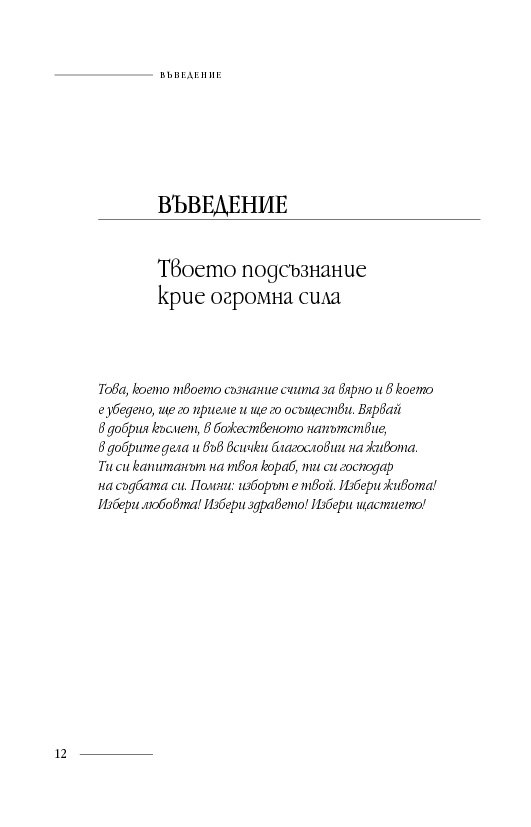 ВЪВЕДЕНИЕ

ВЪВЕДЕНИЕ

Твоето подсъзнание крие огромна сила

Това, което твоето съзнание счита за вярно и в което е убедено, ще го приеме и ще го осъществи. Вярвай в добрия късмет, в божественото напътствие, в добрите дела и във всички благословии на живота. Ти си капитанът на твоя кораб, ти си господар на съдбата си. Помни: изборът е твой. Избери живота! Избери любовта! Избери здравето! Избери щастието!

12